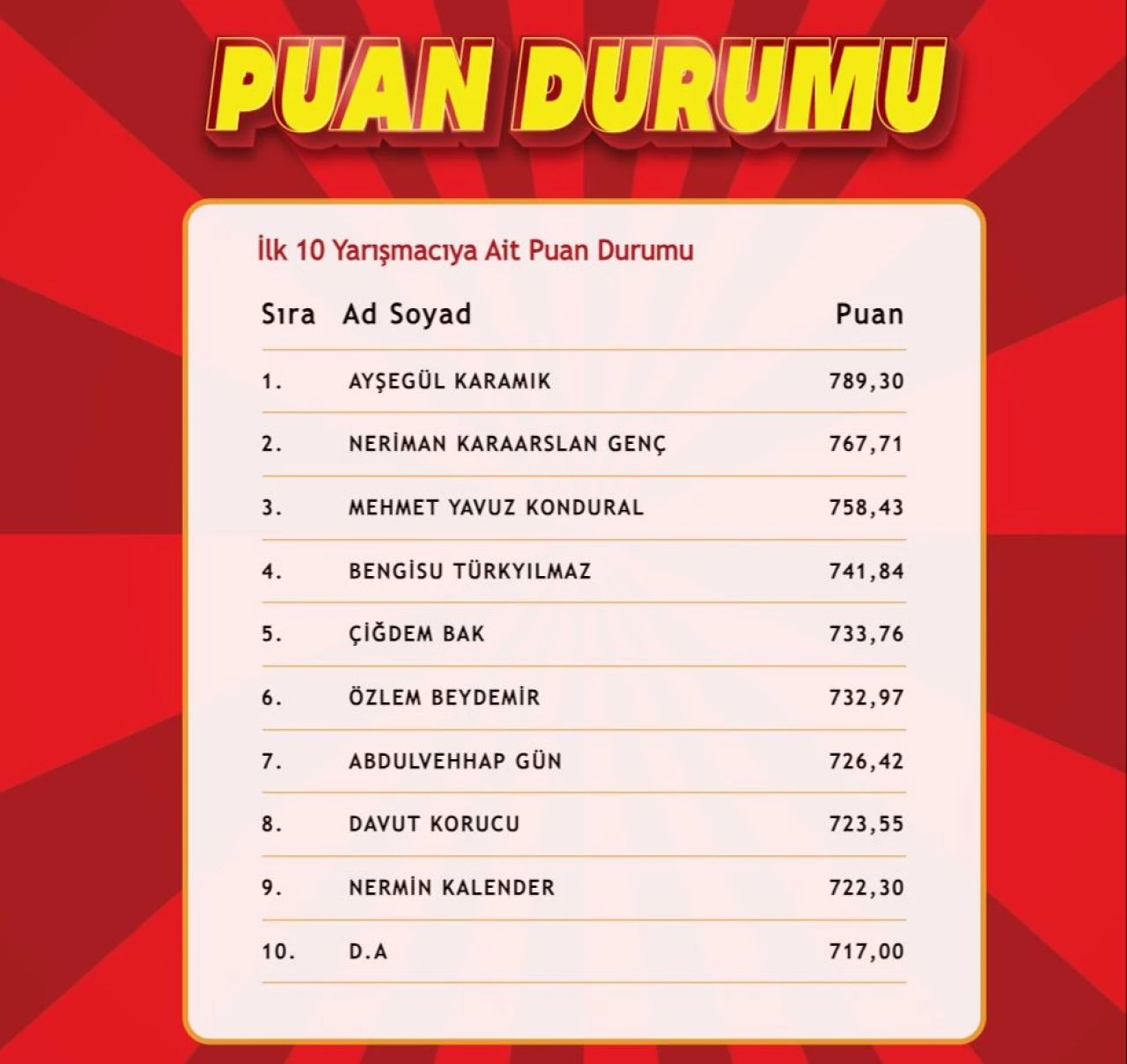 PUAN DURUMU

İlk 10 Yarışmacıya Ait Puan Durumu

| Sıra | Ad Soyad | Puan |
|---|---|---|
| 1. | AYŞEGÜL KARAMIK | 789,30 |
| 2. | NERİMAN KARAARSLAN GENÇ | 767,71 |
| 3. | MEHMET YAVUZ KONDURAL | 758,43 |
| 4. | BENGİSU TÜRKYILMAZ | 741,84 |
| 5. | ÇİĞDEM BAK | 733,76 |
| 6. | ÖZLEM BEYDEMİR | 732,97 |
| 7. | ABDULVEHHAP GÜN | 726,42 |
| 8. | DAVUT KORUCU | 723,55 |
| 9. | NERMİN KALENDER | 722,30 |
| 10. | D.A | 717,00 |